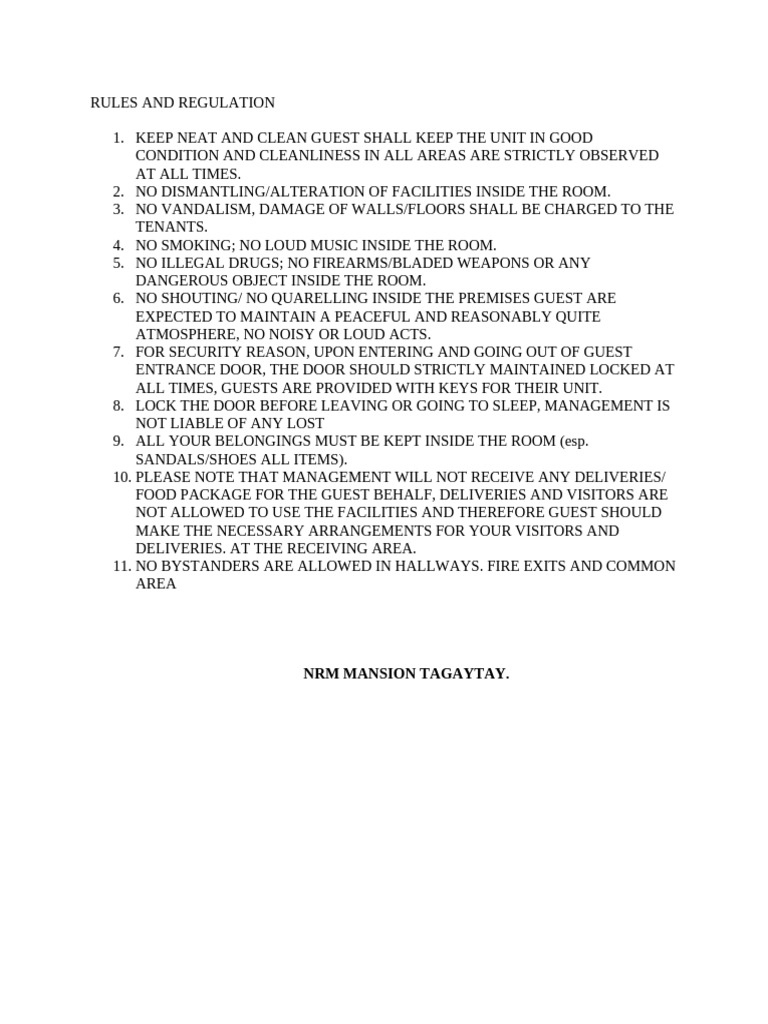 RULES AND REGULATION

1. KEEP NEAT AND CLEAN GUEST SHALL KEEP THE UNIT IN GOOD CONDITION AND CLEANLINESS IN ALL AREAS ARE STRICTLY OBSERVED AT ALL TIMES.
2. NO DISMANTLING/ALTERATION OF FACILITIES INSIDE THE ROOM.
3. NO VANDALISM, DAMAGE OF WALLS/FLOORS SHALL BE CHARGED TO THE TENANTS.
4. NO SMOKING; NO LOUD MUSIC INSIDE THE ROOM.
5. NO ILLEGAL DRUGS; NO FIREARMS/BLADED WEAPONS OR ANY DANGEROUS OBJECT INSIDE THE ROOM.
6. NO SHOUTING/ NO QUARELLING INSIDE THE PREMISES GUEST ARE EXPECTED TO MAINTAIN A PEACEFUL AND REASONABLY QUITE ATMOSPHERE, NO NOISY OR LOUD ACTS.
7. FOR SECURITY REASON, UPON ENTERING AND GOING OUT OF GUEST ENTRANCE DOOR, THE DOOR SHOULD STRICTLY MAINTAINED LOCKED AT ALL TIMES, GUESTS ARE PROVIDED WITH KEYS FOR THEIR UNIT.
8. LOCK THE DOOR BEFORE LEAVING OR GOING TO SLEEP, MANAGEMENT IS NOT LIABLE OF ANY LOST
9. ALL YOUR BELONGINGS MUST BE KEPT INSIDE THE ROOM (esp. SANDALS/SHOES ALL ITEMS).
10. PLEASE NOTE THAT MANAGEMENT WILL NOT RECEIVE ANY DELIVERIES/ FOOD PACKAGE FOR THE GUEST BEHALF, DELIVERIES AND VISITORS ARE NOT ALLOWED TO USE THE FACILITIES AND THEREFORE GUEST SHOULD MAKE THE NECESSARY ARRANGEMENTS FOR YOUR VISITORS AND DELIVERIES. AT THE RECEIVING AREA.
11. NO BYSTANDERS ARE ALLOWED IN HALLWAYS. FIRE EXITS AND COMMON AREA

NRM MANSION TAGAYTAY.